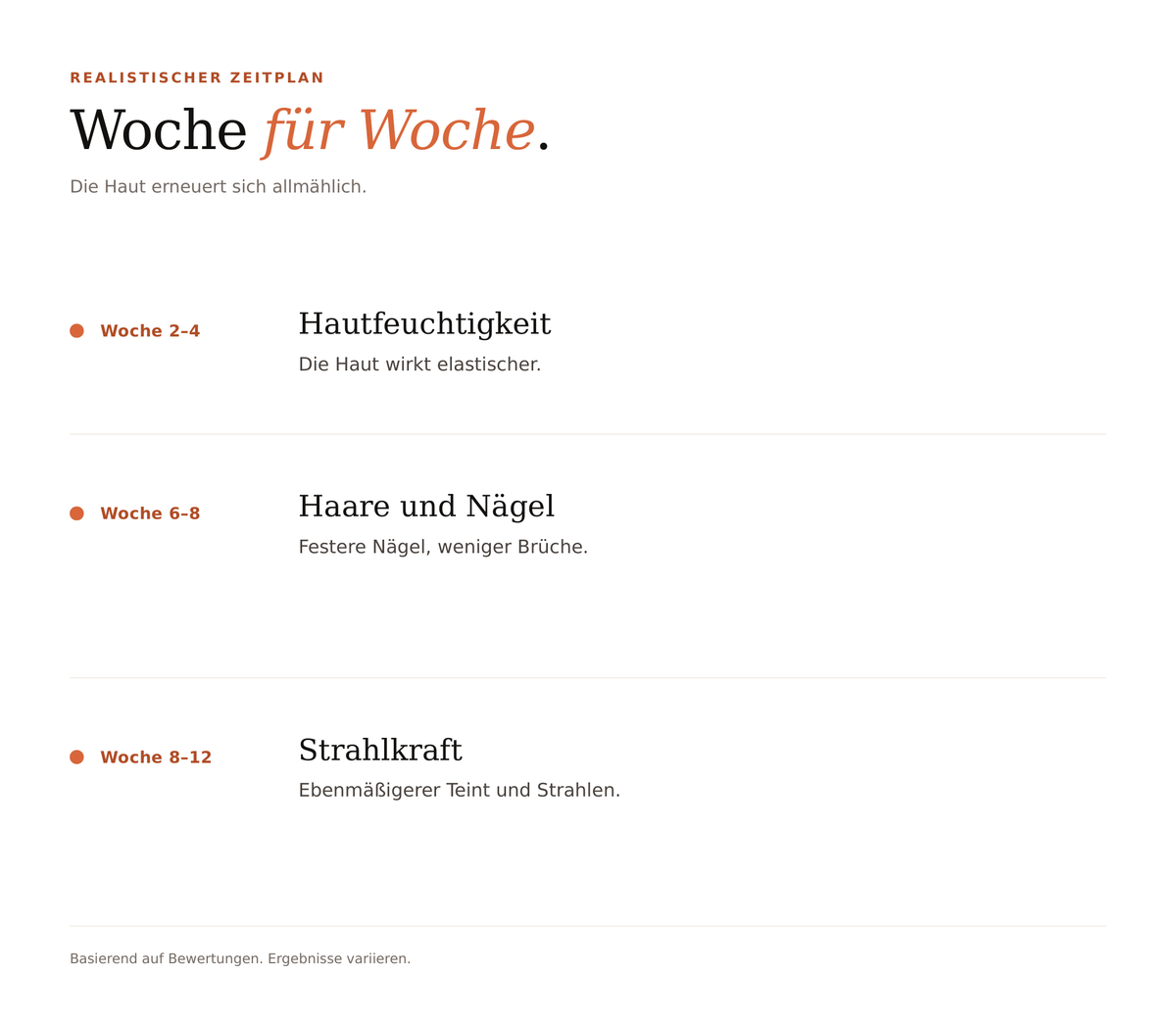 REALISTISCHER ZEITPLAN

Woche für Woche.

Die Haut erneuert sich allmählich.

• Woche 2–4

Hautfeuchtigkeit

Die Haut wirkt elastischer.

• Woche 6–8

Haare und Nägel

Festere Nägel, weniger Brüche.

• Woche 8–12

Strahlkraft

Ebenmäßigerer Teint und Strahlen.

Basierend auf Bewertungen. Ergebnisse variieren.